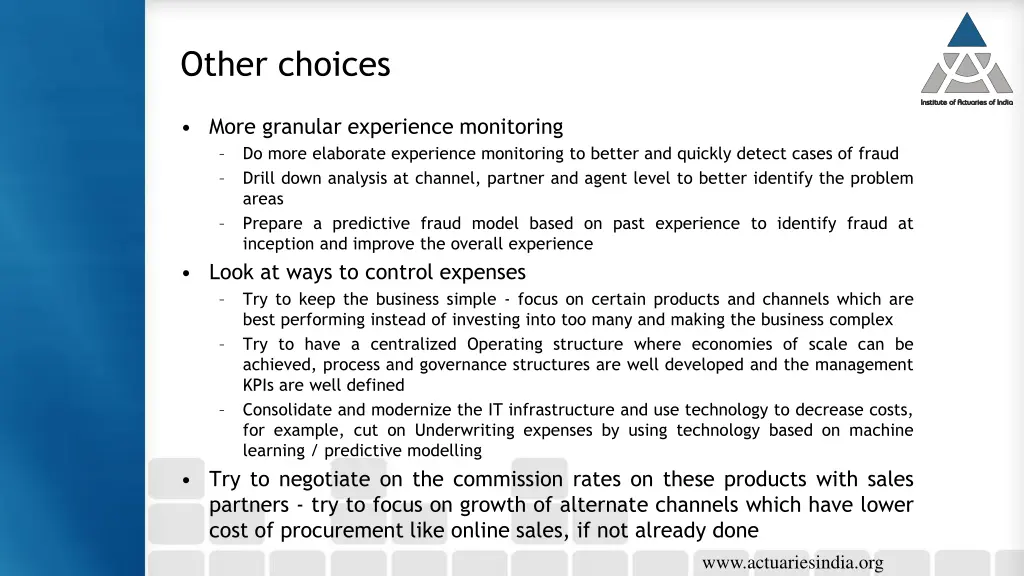 Other choices

Institute of Actuaries of India

• More granular experience monitoring
– Do more elaborate experience monitoring to better and quickly detect cases of fraud
– Drill down analysis at channel, partner and agent level to better identify the problem areas
– Prepare a predictive fraud model based on past experience to identify fraud at inception and improve the overall experience

• Look at ways to control expenses
– Try to keep the business simple - focus on certain products and channels which are best performing instead of investing into too many and making the business complex
– Try to have a centralized Operating structure where economies of scale can be achieved, process and governance structures are well developed and the management KPIs are well defined
– Consolidate and modernize the IT infrastructure and use technology to decrease costs, for example, cut on Underwriting expenses by using technology based on machine learning / predictive modelling

• Try to negotiate on the commission rates on these products with sales partners - try to focus on growth of alternate channels which have lower cost of procurement like online sales, if not already done

www.actuariesindia.org